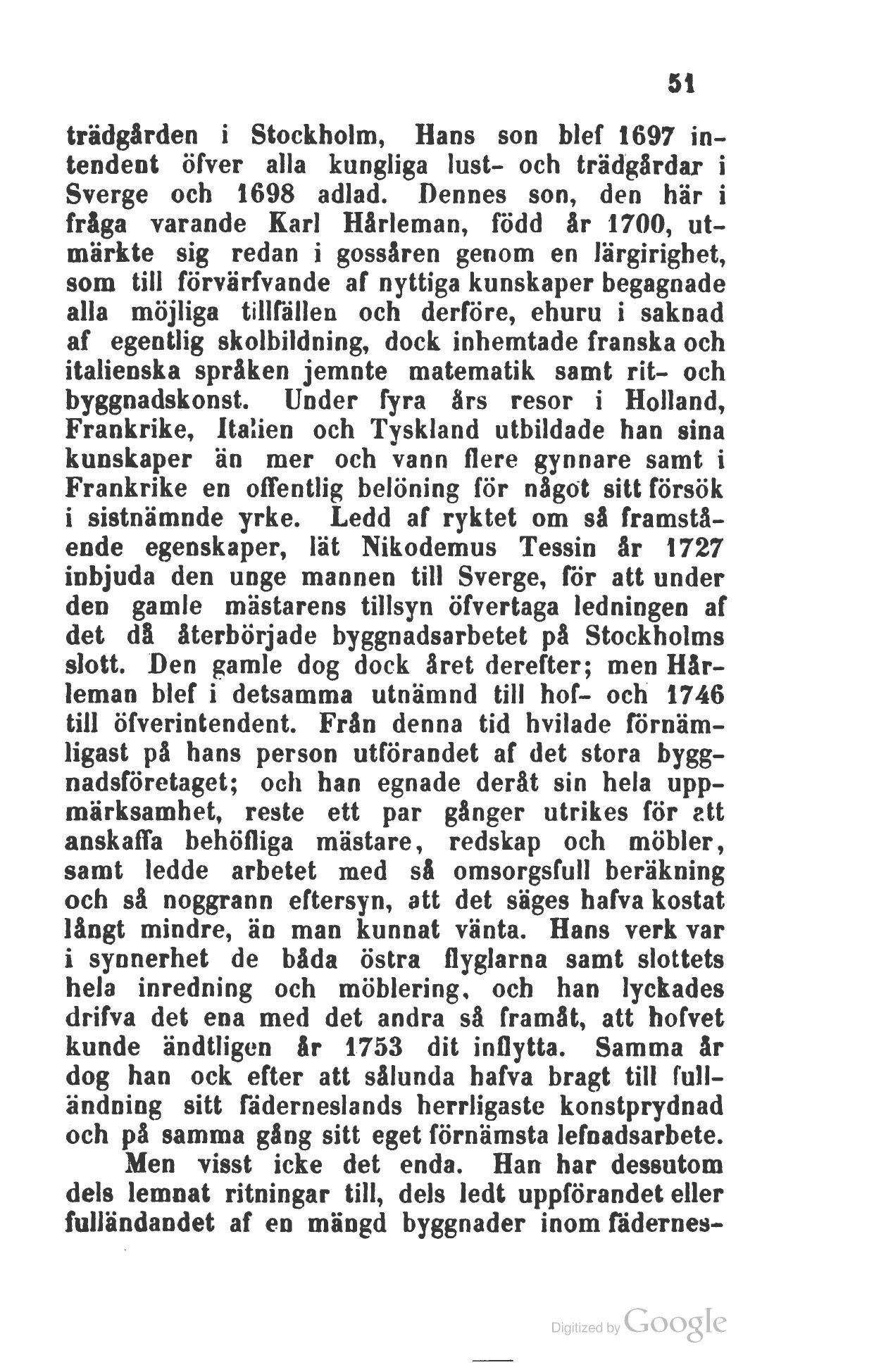 51

trädgården i Stockholm, Hans son blef 1697 intendent öfver alla kungliga lust- och trädgårdar i Sverge och 1698 adlad. Dennes son, den här i fråga varande Karl Hårleman, född år 1700, utmärkte sig redan i gossåren genom en lärgirighet, som till förvärfvande af nyttiga kunskaper begagnade alla möjliga tillfällen och derföre, ehuru i saknad af egentlig skolbildning, dock inhemtade franska och italienska språken jemnte matematik samt rit- och byggnadskonst. Under fyra års resor i Holland, Frankrike, Italien och Tyskland utbildade han sina kunskaper än mer och vann flere gynnare samt i Frankrike en offentlig belöning för något sitt försök i sistnämnde yrke. Ledd af ryktet om så framstående egenskaper, lät Nikodemus Tessin år 1727 inbjuda den unge mannen till Sverge, för att under den gamle mästarens tillsyn öfvertaga ledningen af det då återbörjade byggnadsarbetet på Stockholms slott. Den gamle dog dock året derefter; men Hårleman blef i detsamma utnämnd till hof- och 1746 till öfverintendent. Från denna tid hvilade förnämligast på hans person utförandet af det stora byggnadsföretaget; och han egnade deråt sin hela uppmärksamhet, reste ett par gånger utrikes för att anskaffa behöfliga mästare, redskap och möbler, samt ledde arbetet med så omsorgsfull beräkning och så noggrann eftersyn, att det säges hafva kostat långt mindre, än man kunnat vänta. Hans verk var i synnerhet de båda östra flyglarna samt slottets hela inredning och möblering, och han lyckades drifva det ena med det andra så framåt, att hofvet kunde ändtligen år 1753 dit inflytta. Samma år dog han ock efter att sålunda hafva bragt till fulländning sitt fäderneslands herrligaste konstprydnad och på samma gång sitt eget förnämsta lefnadsarbete.

Men visst icke det enda. Han har dessutom dels lemnat ritningar till, dels ledt uppförandet eller fulländandet af en mängd byggnader inom fädernes-

Digitized by Google